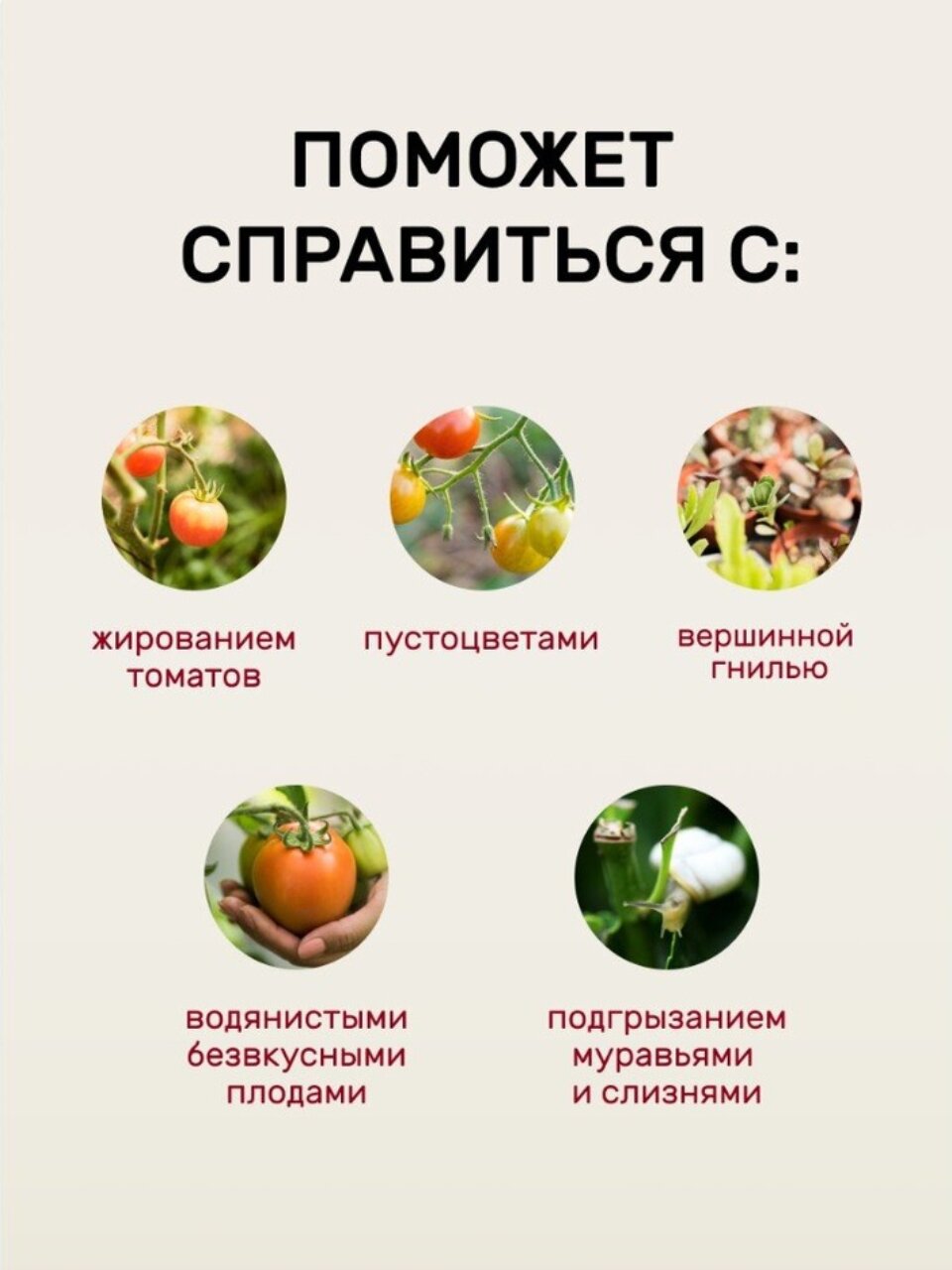 ПОМОЖЕТ
СПРАВИТЬСЯ С:

жированием
томатов

пустоцветами

вершинной
гнилью

водянистыми
безвкусными
плодами

подгрызанием
муравьями
и слизнями